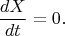 $\frac{dX}{dt} = 0.$